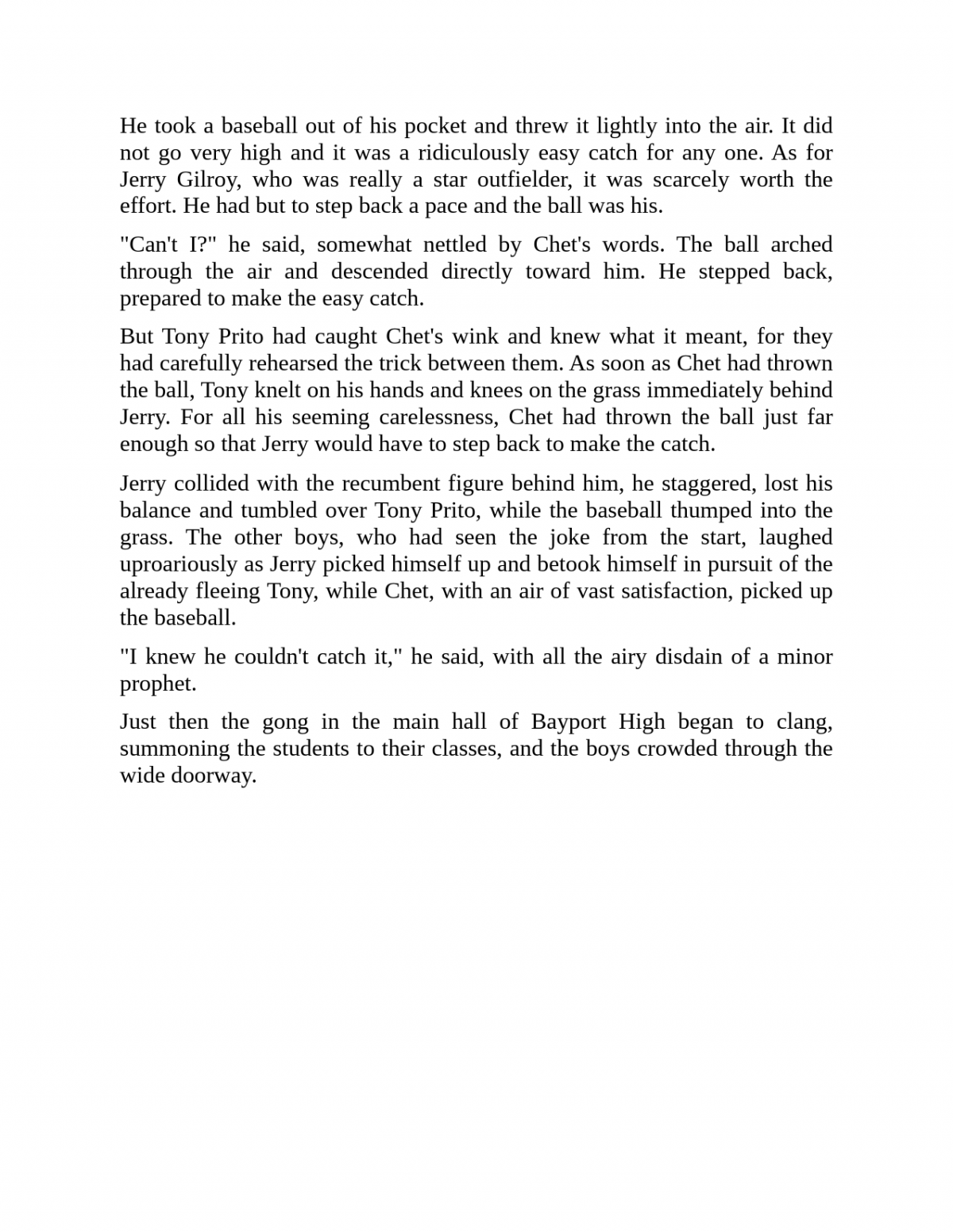 He took a baseball out of his pocket and threw it lightly into the air. It did not go very high and it was a ridiculously easy catch for any one. As for Jerry Gilroy, who was really a star outfielder, it was scarcely worth the effort. He had but to step back a pace and the ball was his.

"Can't I?" he said, somewhat nettled by Chet's words. The ball arched through the air and descended directly toward him. He stepped back, prepared to make the easy catch.

But Tony Prito had caught Chet's wink and knew what it meant, for they had carefully rehearsed the trick between them. As soon as Chet had thrown the ball, Tony knelt on his hands and knees on the grass immediately behind Jerry. For all his seeming carelessness, Chet had thrown the ball just far enough so that Jerry would have to step back to make the catch.

Jerry collided with the recumbent figure behind him, he staggered, lost his balance and tumbled over Tony Prito, while the baseball thumped into the grass. The other boys, who had seen the joke from the start, laughed uproariously as Jerry picked himself up and betook himself in pursuit of the already fleeing Tony, while Chet, with an air of vast satisfaction, picked up the baseball.

"I knew he couldn't catch it," he said, with all the airy disdain of a minor prophet.

Just then the gong in the main hall of Bayport High began to clang, summoning the students to their classes, and the boys crowded through the wide doorway.